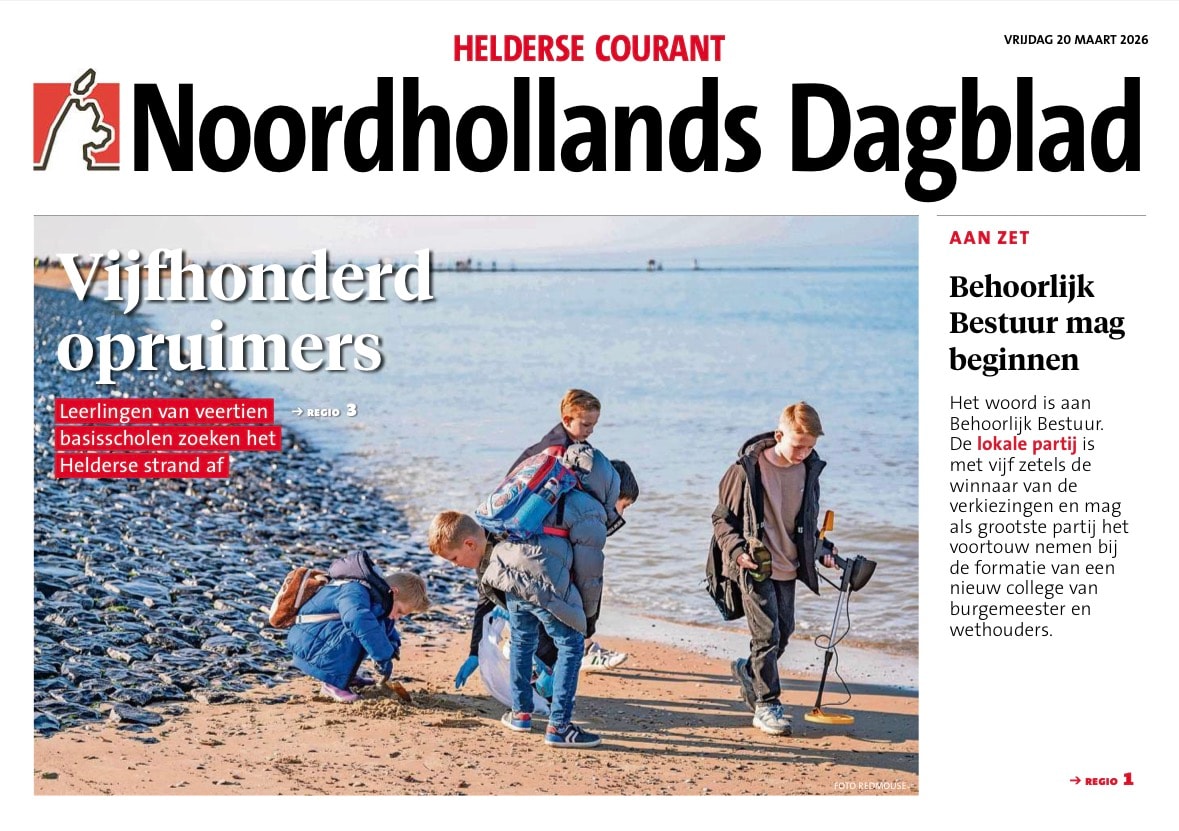 HELDERSE COURANT

VRIJDAG 20 MAART 2026

Noordhollands Dagblad

Vijfhonderd opruimers

Leerlingen van veertien basisscholen zoeken het Helderse strand af

→ REGIO 3

FOTO REDMOUSE

AAN ZET

Behoorlijk Bestuur mag beginnen

Het woord is aan Behoorlijk Bestuur. De lokale partij is met vijf zetels de winnaar van de verkiezingen en mag als grootste partij het voortouw nemen bij de formatie van een nieuw college van burgemeester en wethouders.

→ REGIO 1